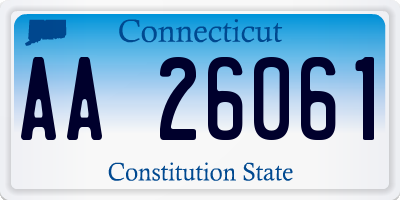 Connecticut

AA 26061

Constitution State